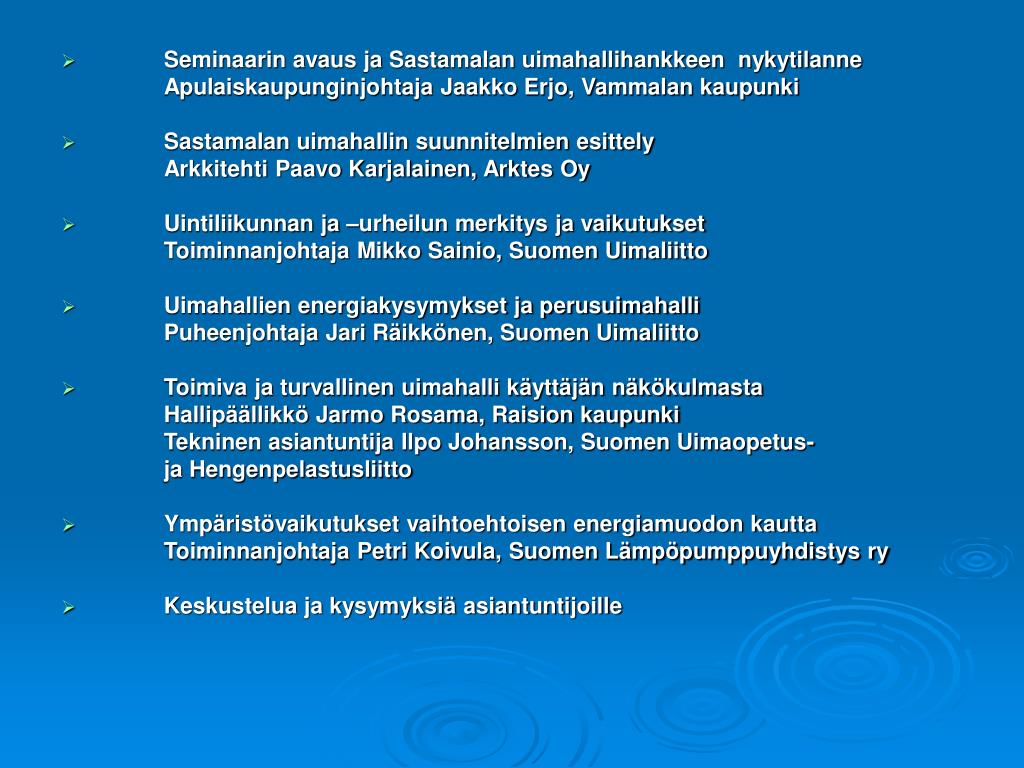 ➢ Seminaarin avaus ja Sastamalan uimahallihankkeen nykytilanne
Apulaiskaupunginjohtaja Jaakko Erjo, Vammalan kaupunki

➢ Sastamalan uimahallin suunnitelmien esittely
Arkkitehti Paavo Karjalainen, Arktes Oy

➢ Uintiliikunnan ja –urheilun merkitys ja vaikutukset
Toiminnanjohtaja Mikko Sainio, Suomen Uimaliitto

➢ Uimahallien energiakysymykset ja perusuimahalli
Puheenjohtaja Jari Räikkönen, Suomen Uimaliitto

➢ Toimiva ja turvallinen uimahalli käyttäjän näkökulmasta
Hallipäällikkö Jarmo Rosama, Raision kaupunki
Tekninen asiantuntija Ilpo Johansson, Suomen Uimaopetus- ja Hengenpelastusliitto

➢ Ympäristövaikutukset vaihtoehtoisen energiamuodon kautta
Toiminnanjohtaja Petri Koivula, Suomen Lämpöpumppuyhdistys ry

➢ Keskustelua ja kysymyksiä asiantuntijoille